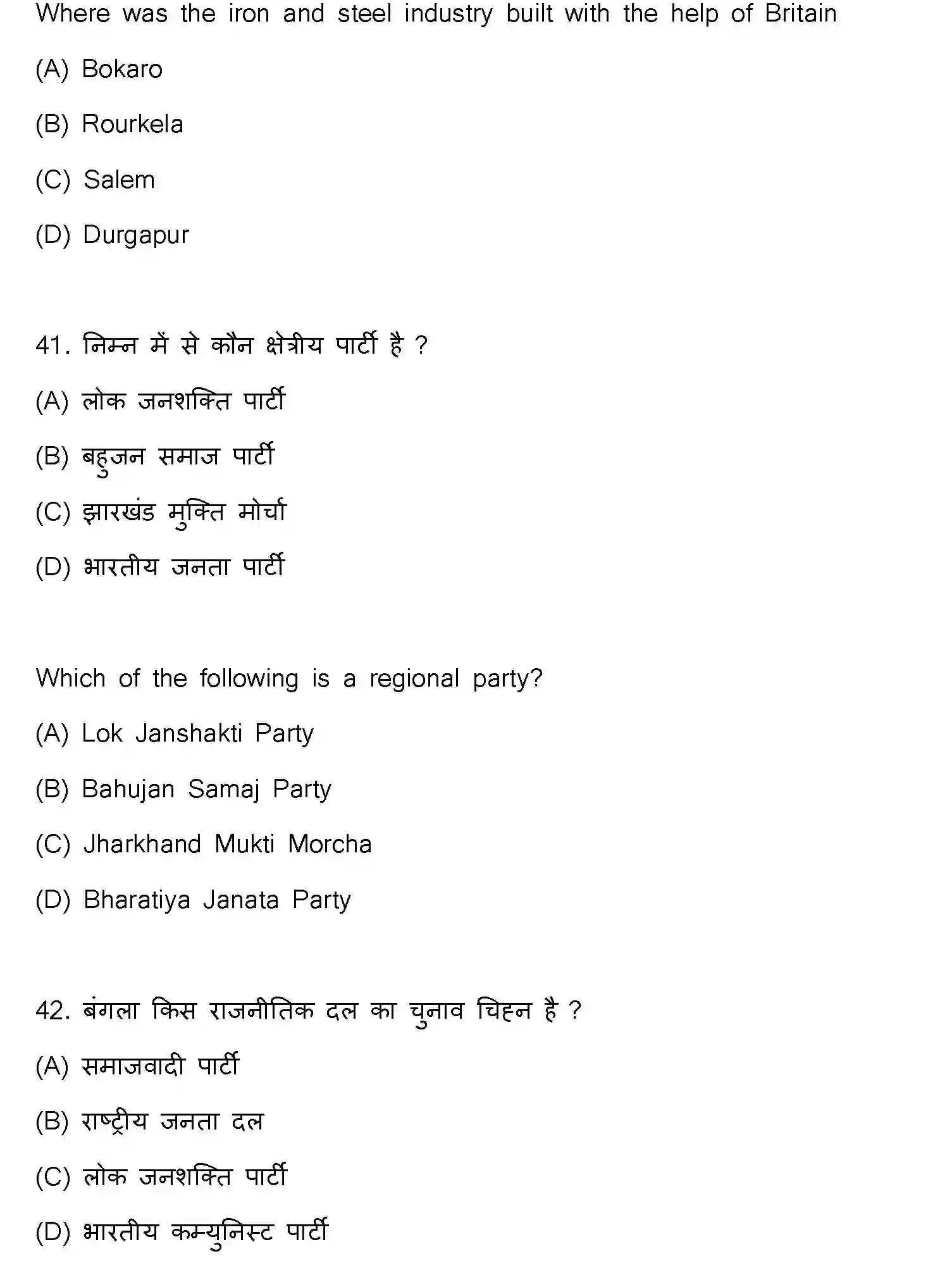 Where was the iron and steel industry built with the help of Britain

(A) Bokaro

(B) Rourkela

(C) Salem

(D) Durgapur

41. निम्न में से कौन क्षेत्रीय पार्टी है ?

(A) लोक जनशक्ति पार्टी

(B) बहुजन समाज पार्टी

(C) झारखंड मुक्ति मोर्चा

(D) भारतीय जनता पार्टी

Which of the following is a regional party?

(A) Lok Janshakti Party

(B) Bahujan Samaj Party

(C) Jharkhand Mukti Morcha

(D) Bharatiya Janata Party

42. बंगला किस राजनीतिक दल का चुनाव चिह्न है ?

(A) समाजवादी पार्टी

(B) राष्ट्रीय जनता दल

(C) लोक जनशक्ति पार्टी

(D) भारतीय कम्युनिस्ट पार्टी